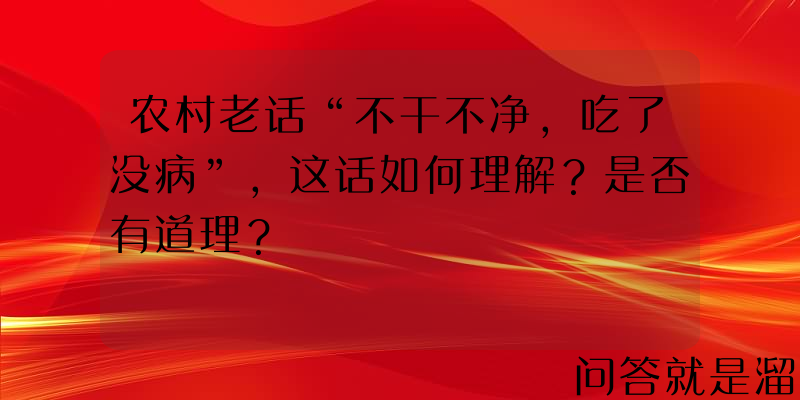 农村老话“不干不净，吃了没病”，这话如何理解？是否有道理？

问答就是溜